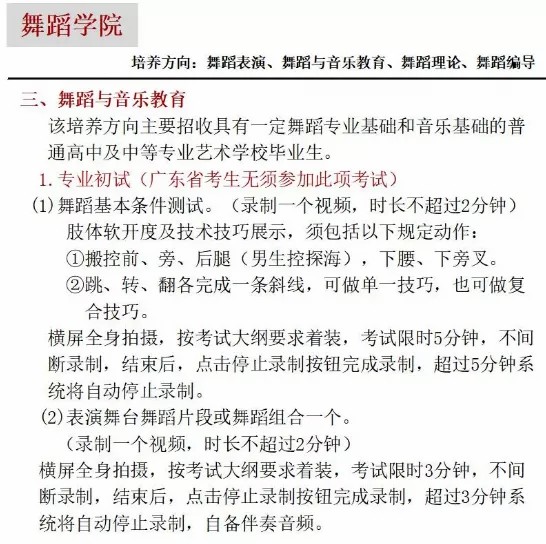 舞蹈学院

培养方向：舞蹈表演、舞蹈与音乐教育、舞蹈理论、舞蹈编导

三、舞蹈与音乐教育

该培养方向主要招收具有一定舞蹈专业基础和音乐基础的普通高中及中等专业艺术学校毕业生。

1. 专业初试（广东省考生无须参加此项考试）

(1) 舞蹈基本条件测试。（录制一个视频，时长不超过2分钟）

肢体软开度及技术技巧展示，须包括以下规定动作：

①搬控前、旁、后腿（男生控探海），下腰、下旁叉。

②跳、转、翻各完成一条斜线，可做单一技巧，也可做复合技巧。

横屏全身拍摄，按考试大纲要求着装，考试限时5分钟，不间断录制，结束后，点击停止录制按钮完成录制，超过5分钟系统将自动停止录制。

(2) 表演舞台舞蹈片段或舞蹈组合一个。

（录制一个视频，时长不超过2分钟）

横屏全身拍摄，按考试大纲要求着装，考试限时3分钟，不间断录制，结束后，点击停止录制按钮完成录制，超过3分钟系统将自动停止录制，自备伴奏音频。